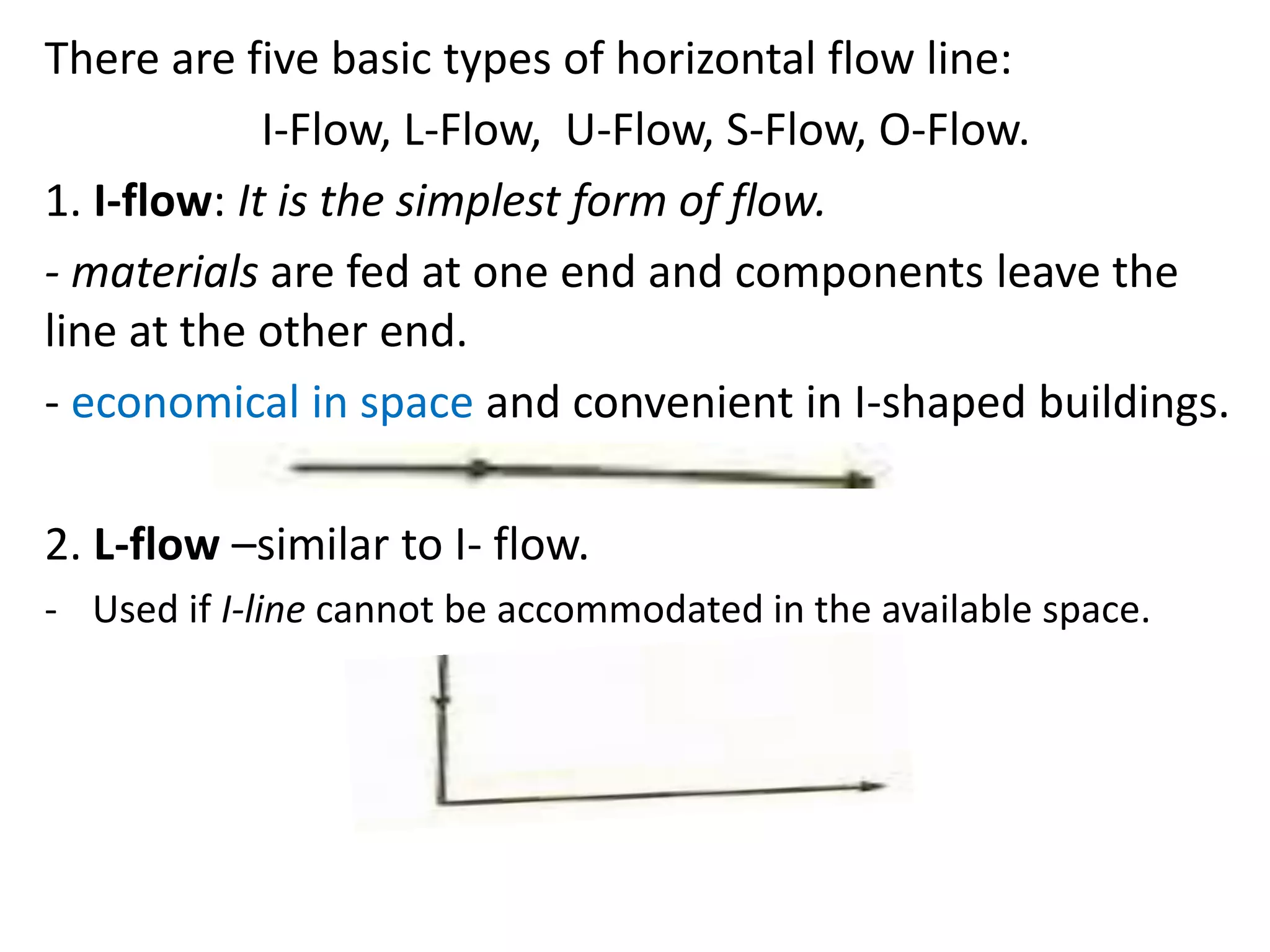 There are five basic types of horizontal flow line:

I-Flow, L-Flow, U-Flow, S-Flow, O-Flow.

1. I-flow: It is the simplest form of flow.

- materials are fed at one end and components leave the line at the other end.

- economical in space and convenient in I-shaped buildings.

2. L-flow –similar to I- flow.

- Used if I-line cannot be accommodated in the available space.